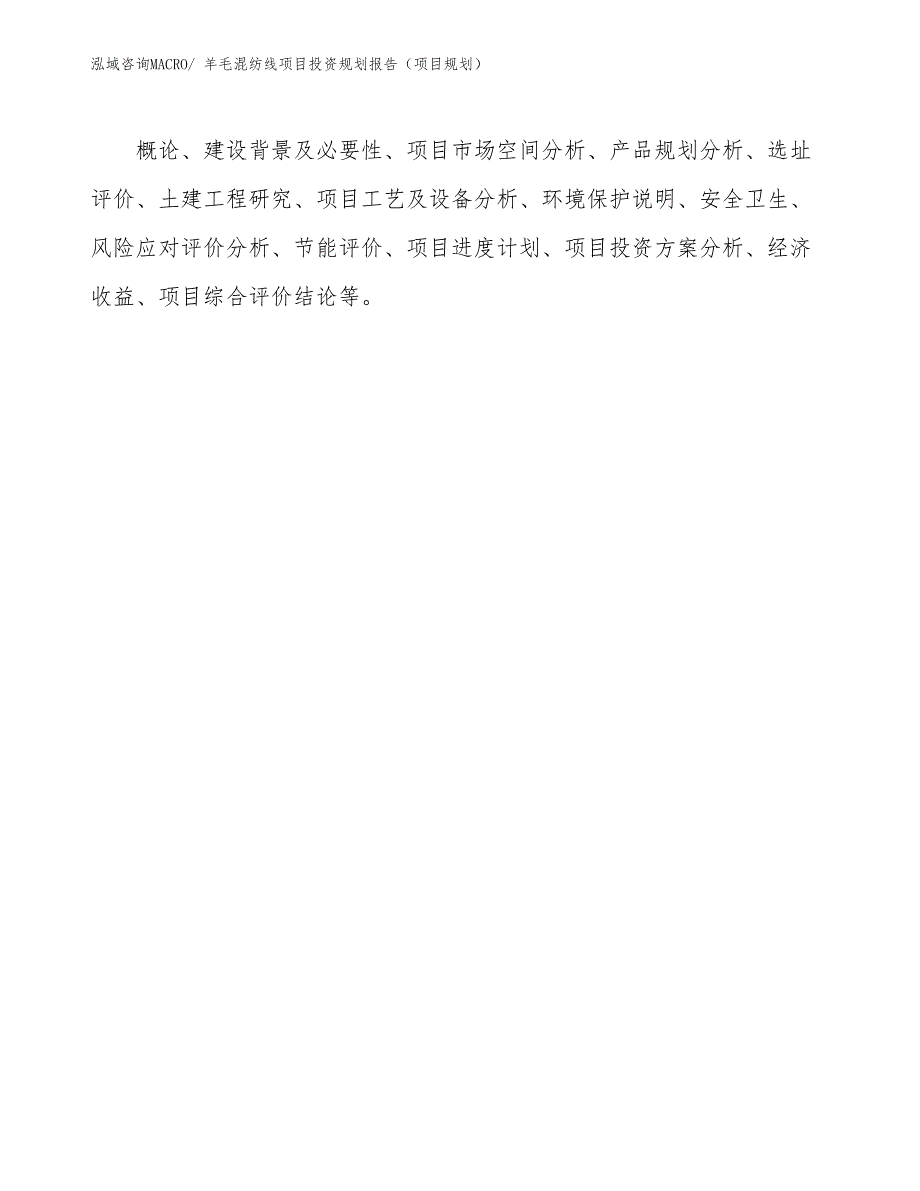 泓域咨询MACRO/ 羊毛混纺线项目投资规划报告（项目规划）

概论、建设背景及必要性、项目市场空间分析、产品规划分析、选址评价、土建工程研究、项目工艺及设备分析、环境保护说明、安全卫生、风险应对评价分析、节能评价、项目进度计划、项目投资方案分析、经济收益、项目综合评价结论等。